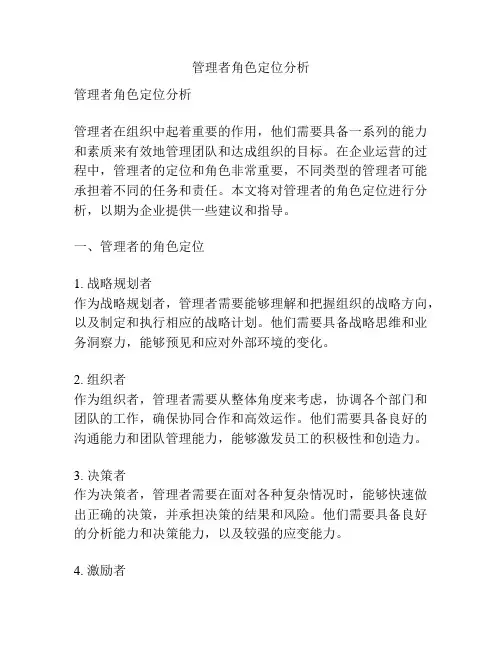 管理者角色定位分析

管理者角色定位分析

管理者在组织中起着重要的作用，他们需要具备一系列的能力和素质来有效地管理团队和达成组织的目标。在企业运营的过程中，管理者的定位和角色非常重要，不同类型的管理者可能承担着不同的任务和责任。本文将对管理者的角色定位进行分析，以期为企业提供一些建议和指导。

一、管理者的角色定位

1. 战略规划者
作为战略规划者，管理者需要能够理解和把握组织的战略方向，以及制定和执行相应的战略计划。他们需要具备战略思维和业务洞察力，能够预见和应对外部环境的变化。

2. 组织者
作为组织者，管理者需要从整体角度来考虑，协调各个部门和团队的工作，确保协同合作和高效运作。他们需要具备良好的沟通能力和团队管理能力，能够激发员工的积极性和创造力。

3. 决策者
作为决策者，管理者需要在面对各种复杂情况时，能够快速做出正确的决策，并承担决策的结果和风险。他们需要具备良好的分析能力和决策能力，以及较强的应变能力。

4. 激励者